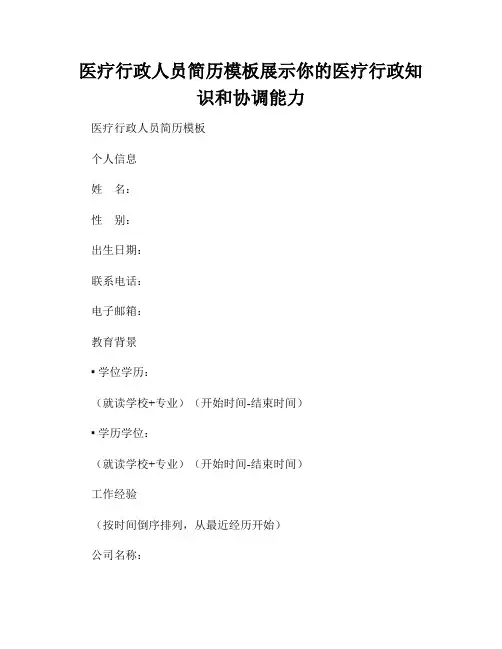 医疗行政人员简历模板展示你的医疗行政知识和协调能力

医疗行政人员简历模板

个人信息

姓　名：

性　别：

出生日期：

联系电话：

电子邮箱：

教育背景

▪ 学位学历：

（就读学校+专业）（开始时间-结束时间）

▪ 学历学位：

（就读学校+专业）（开始时间-结束时间）

工作经验

（按时间倒序排列，从最近经历开始）

公司名称：